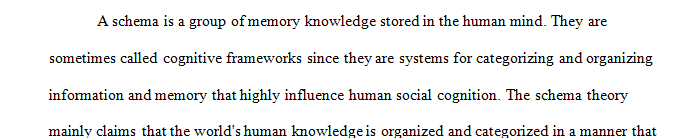 A schema is a group of memory knowledge stored in the human mind. They are sometimes called cognitive frameworks since they are systems for categorizing and organizing information and memory that highly influence human social cognition. The schema theory mainly claims that the world's human knowledge is organized and categorized in a manner that